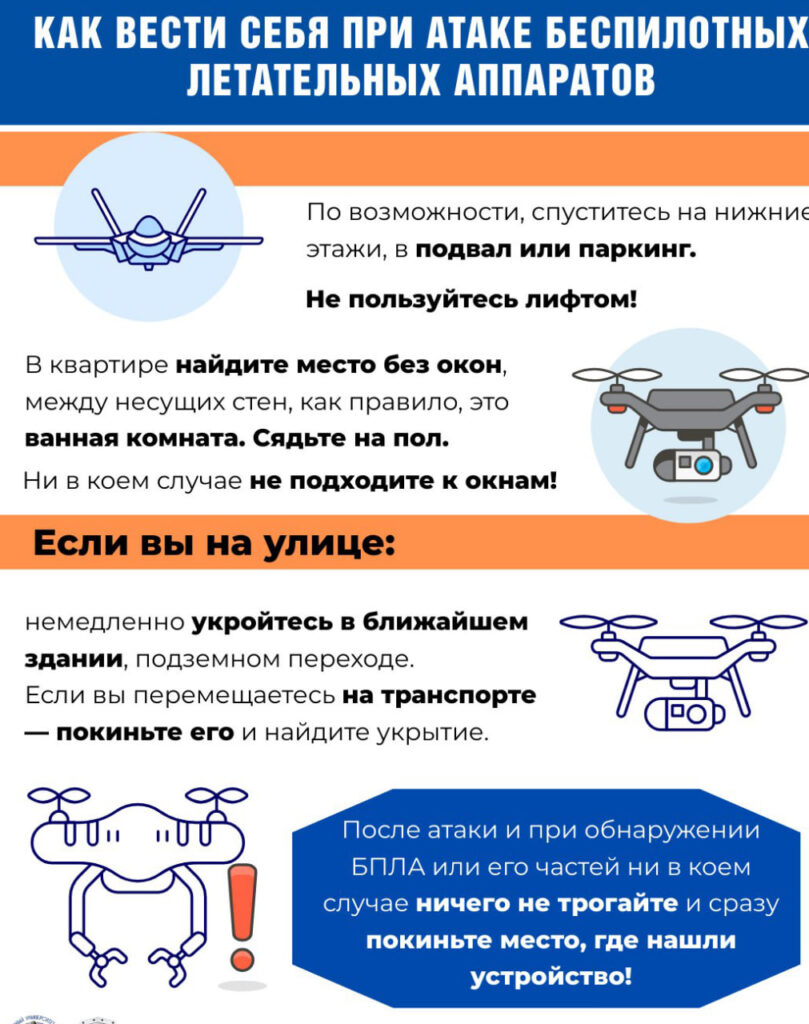 КАК ВЕСТИ СЕБЯ ПРИ АТАКЕ БЕСПИЛОТНЫХ ЛЕТАТЕЛЬНЫХ АППАРАТОВ

По возможности, спуститесь на нижние этажи, в подвал или паркинг.

Не пользуйтесь лифтом!

В квартире найдите место без окон, между несущих стен, как правило, это ванная комната. Сядьте на пол.

Ни в коем случае не подходите к окнам!

Если вы на улице:

немедленно укройтесь в ближайшем здании, подземном переходе.
Если вы перемещаетесь на транспорте — покиньте его и найдите укрытие.

После атаки и при обнаружении БПЛА или его частей ни в коем случае ничего не трогайте и сразу покиньте место, где нашли устройство!